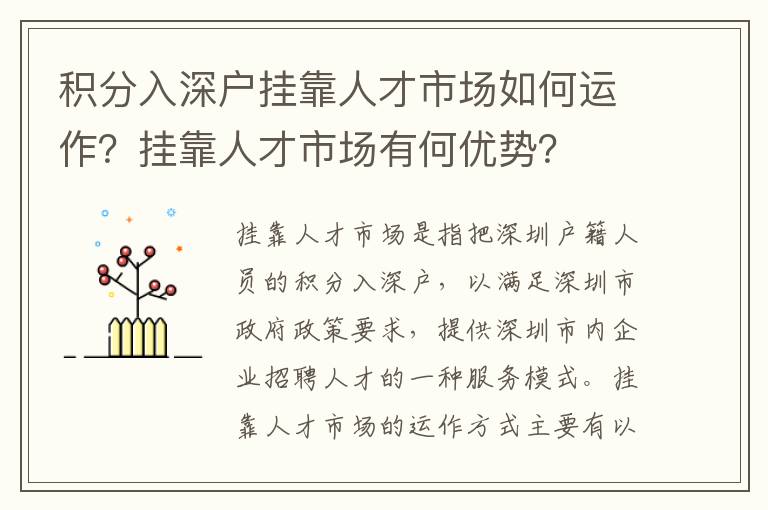 积分入深户挂靠人才市场如何运作？挂靠人才市场有何优势？

挂靠人才市场是指把深圳户籍人员的积分入深户，以满足深圳市政府政策要求，提供深圳市内企业招聘人才的一种服务模式。挂靠人才市场的运作方式主要有以